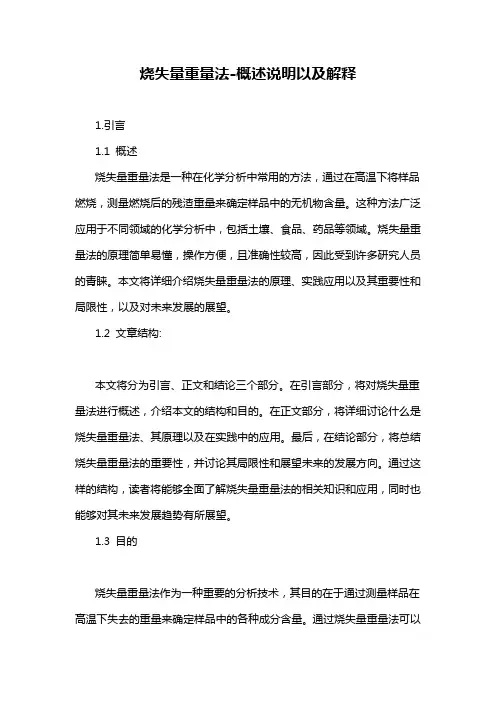 烧失量重量法-概述说明以及解释

1.引言

1.1 概述

烧失量重量法是一种在化学分析中常用的方法，通过在高温下将样品燃烧，测量燃烧后的残渣重量来确定样品中的无机物含量。这种方法广泛应用于不同领域的化学分析中，包括土壤、食品、药品等领域。烧失量重量法的原理简单易懂，操作方便，且准确性较高，因此受到许多研究人员的青睐。本文将详细介绍烧失量重量法的原理、实践应用以及其重要性和局限性，以及对未来发展的展望。

1.2 文章结构:

本文将分为引言、正文和结论三个部分。在引言部分，将对烧失量重量法进行概述，介绍本文的结构和目的。在正文部分，将详细讨论什么是烧失量重量法、其原理以及在实践中的应用。最后，在结论部分，将总结烧失量重量法的重要性，并讨论其局限性和展望未来的发展方向。通过这样的结构，读者将能够全面了解烧失量重量法的相关知识和应用，同时也能够对其未来发展趋势有所展望。

1.3 目的

烧失量重量法作为一种重要的分析技术，其目的在于通过测量样品在高温下失去的重量来确定样品中的各种成分含量。通过烧失量重量法可以